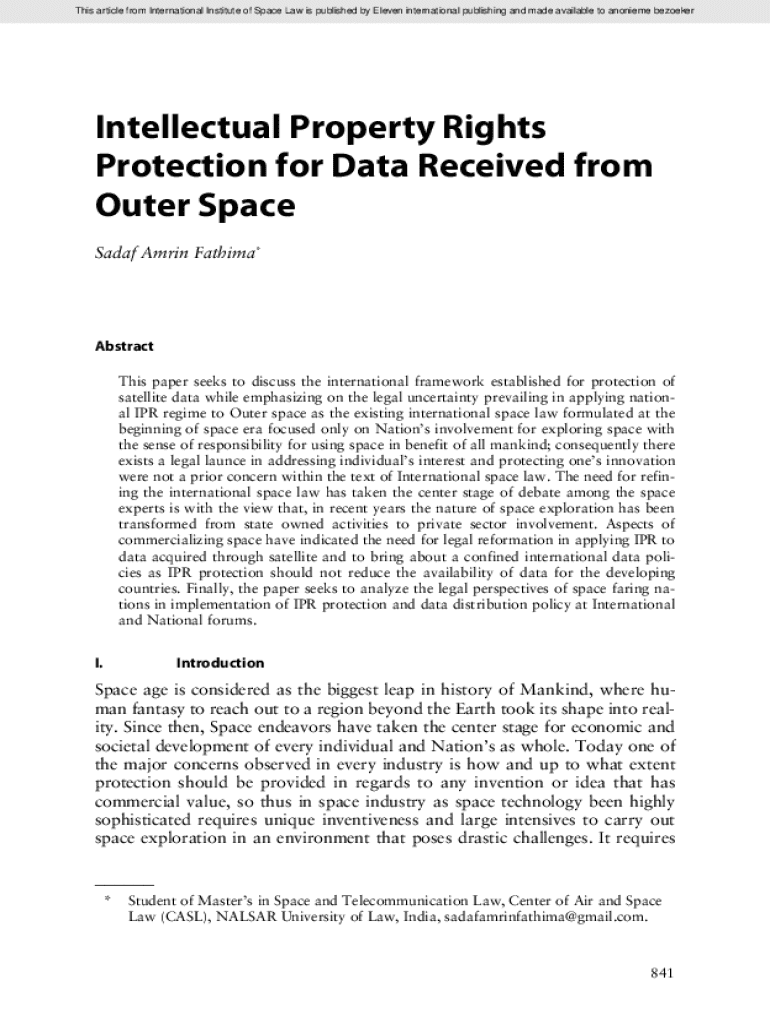 This article from International Institute of Space Law is published by Eleven international publishing and made available to anonieme bezoeker

Intellectual Property Rights Protection for Data Received from Outer Space

Sadaf Amrin Fathima*

Abstract

This paper seeks to discuss the international framework established for protection of satellite data while emphasizing on the legal uncertainty prevailing in applying national IPR regime to Outer space as the existing international space law formulated at the beginning of space era focused only on Nation's involvement for exploring space with the sense of responsibility for using space in benefit of all mankind; consequently there exists a legal launce in addressing individual's interest and protecting one's innovation were not a prior concern within the text of International space law. The need for refining the international space law has taken the center stage of debate among the space experts is with the view that, in recent years the nature of space exploration has been transformed from state owned activities to private sector involvement. Aspects of commercializing space have indicated the need for legal reformation in applying IPR to data acquired through satellite and to bring about a confined international data policies as IPR protection should not reduce the availability of data for the developing countries. Finally, the paper seeks to analyze the legal perspectives of space faring nations in implementation of IPR protection and data distribution policy at International and National forums.

I. Introduction

Space age is considered as the biggest leap in history of Mankind, where human fantasy to reach out to a region beyond the Earth took its shape into reality. Since then, Space endeavors have taken the center stage for economic and societal development of every individual and Nation's as whole. Today one of the major concerns observed in every industry is how and up to what extent protection should be provided in regards to any invention or idea that has commercial value, so thus in space industry as space technology been highly sophisticated requires unique inventiveness and large intensives to carry out space exploration in an environment that poses drastic challenges. It requires

* Student of Master's in Space and Telecommunication Law, Center of Air and Space Law (CASL), NALSAR University of Law, India, sadafamrinfathima@gmail.com.

841